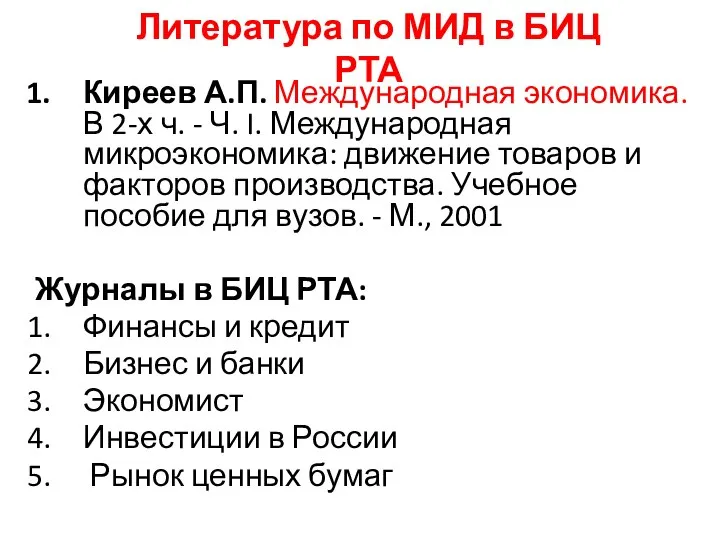 Литература по МИД в БИЦ РТА

1. Киреев А.П. Международная экономика. В 2-х ч. - Ч. I. Международная микроэкономика: движение товаров и факторов производства. Учебное пособие для вузов. - М., 2001

Журналы в БИЦ РТА:
1. Финансы и кредит
2. Бизнес и банки
3. Экономист
4. Инвестиции в России
5. Рынок ценных бумаг